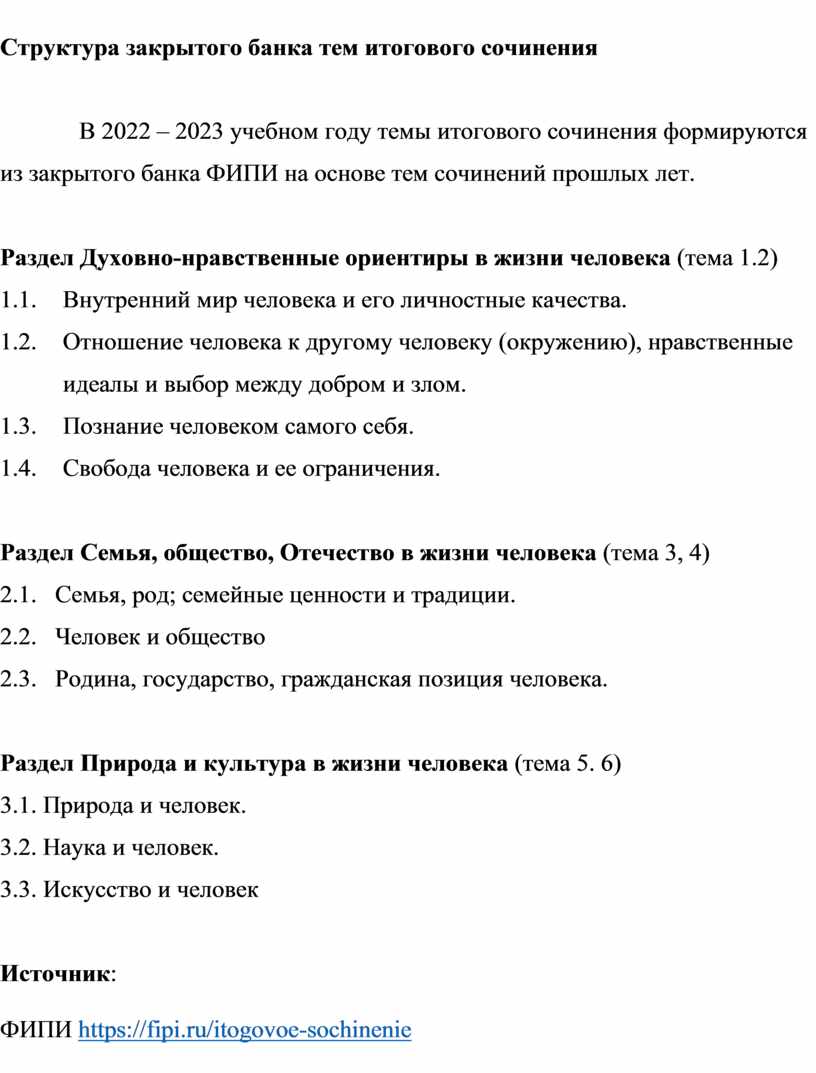 Структура закрытого банка тем итогового сочинения

В 2022 – 2023 учебном году темы итогового сочинения формируются из закрытого банка ФИПИ на основе тем сочинений прошлых лет.

Раздел Духовно-нравственные ориентиры в жизни человека (тема 1.2)
1.1. Внутренний мир человека и его личностные качества.
1.2. Отношение человека к другому человеку (окружению), нравственные идеалы и выбор между добром и злом.
1.3. Познание человеком самого себя.
1.4. Свобода человека и ее ограничения.

Раздел Семья, общество, Отечество в жизни человека (тема 3, 4)
2.1. Семья, род; семейные ценности и традиции.
2.2. Человек и общество
2.3. Родина, государство, гражданская позиция человека.

Раздел Природа и культура в жизни человека (тема 5. 6)
3.1. Природа и человек.
3.2. Наука и человек.
3.3. Искусство и человек

Источник:

ФИПИ https://fipi.ru/itogovoe-sochinenie